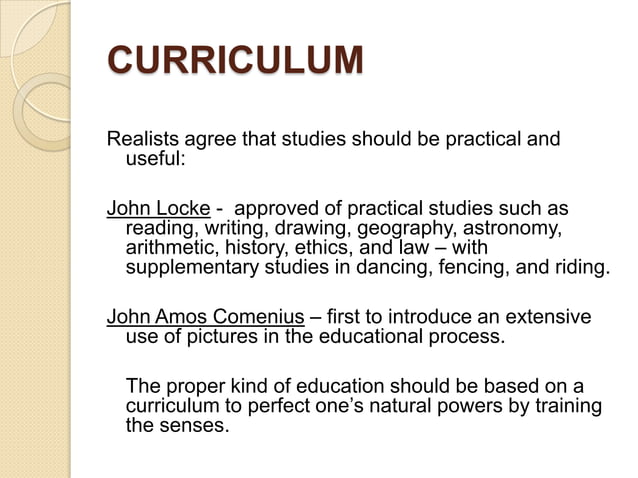 CURRICULUM

Realists agree that studies should be practical and useful:

John Locke - approved of practical studies such as reading, writing, drawing, geography, astronomy, arithmetic, history, ethics, and law – with supplementary studies in dancing, fencing, and riding.

John Amos Comenius – first to introduce an extensive use of pictures in the educational process.

The proper kind of education should be based on a curriculum to perfect one's natural powers by training the senses.